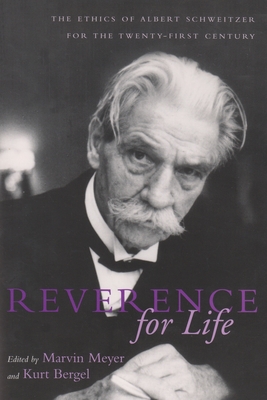 THE ETHICS OF ALBERT SCHWEITZER
FOR THE TWENTY-FIRST CENTURY

REVERENCE
for Life

Edited by Marvin Meyer
and Kurt Bergel